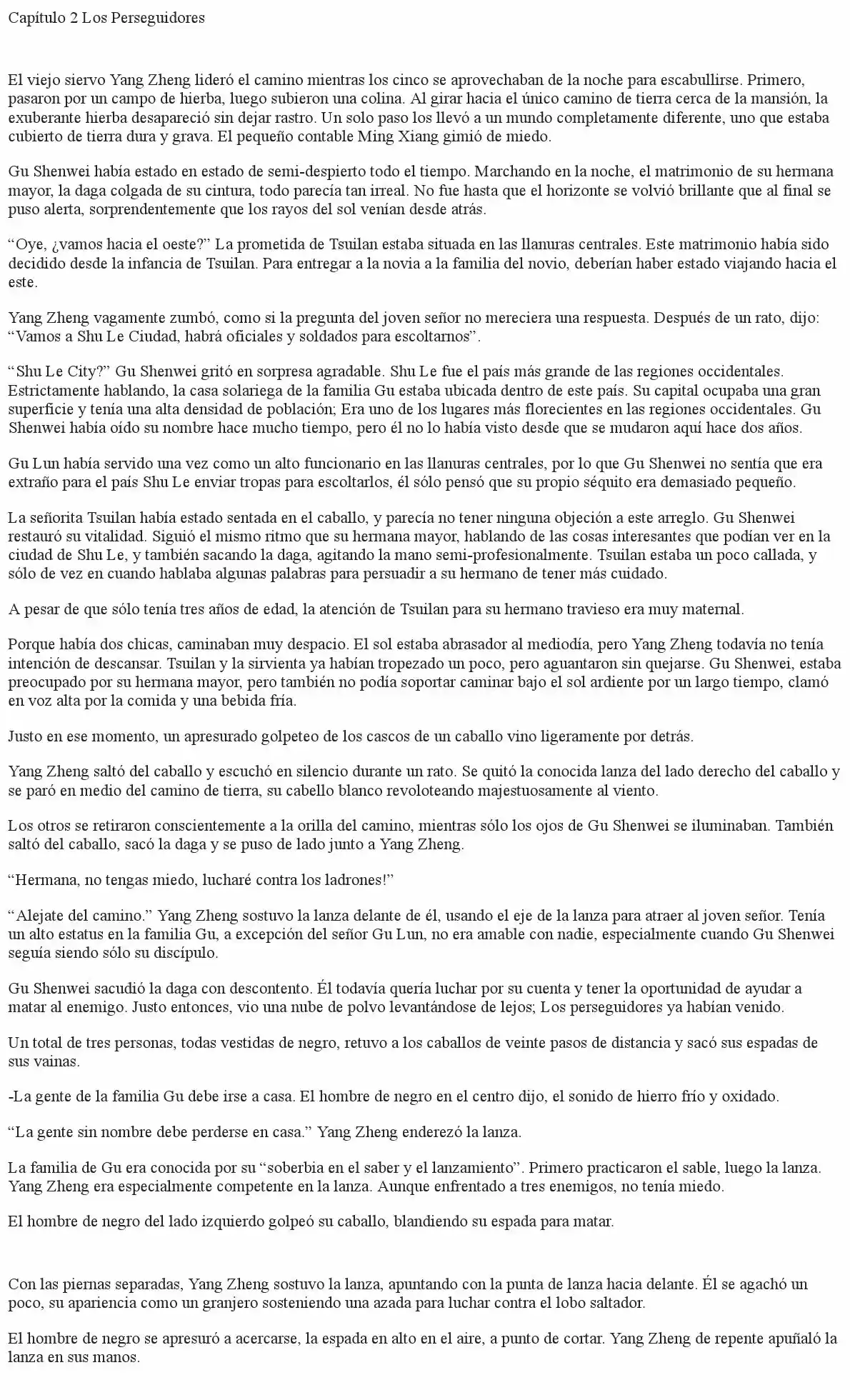 Capítulo 2 Los Perseguidores

El viejo siervo Yang Zheng lideró el camino mientras los cinco se aprovechaban de la noche para escabullirse. Primero, pasaron por un campo de hierba, luego subieron una colina. Al girar hacia el único camino de tierra cerca de la mansión, la exuberante hierba desapareció sin dejar rastro. Un solo paso los llevó a un mundo completamente diferente, uno que estaba cubierto de tierra dura y grava. El pequeño contable Ming Xiang gimió de miedo.

Gu Shenwei había estado en estado de semi-despierto todo el tiempo. Marchando en la noche, el matrimonio de su hermana mayor, la daga colgada de su cintura, todo parecía tan irreal. No fue hasta que el horizonte se volvió brillante que al final se puso alerta, sorprendentemente que los rayos del sol venían desde atrás.

“Oye, ¿vamos hacia el oeste?” La prometida de Tsuilan estaba situada en las llanuras centrales. Este matrimonio había sido decidido desde la infancia de Tsuilan. Para entregar a la novia a la familia del novio, deberían haber estado viajando hacia el este.

Yang Zheng vagamente zumbó, como si la pregunta del joven señor no mereciera una respuesta. Después de un rato, dijo: “Vamos a Shu Le Ciudad, habrá oficiales y soldados para escoltarnos”.

“Shu Le City?” Gu Shenwei gritó en sorpresa agradable. Shu Le fue el país más grande de las regiones occidentales. Estrictamente hablando, la casa solariega de la familia Gu estaba ubicada dentro de este país. Su capital ocupaba una gran superficie y tenía una alta densidad de población; Era uno de los lugares más florecientes en las regiones occidentales. Gu Shenwei había oído su nombre hace mucho tiempo, pero él no lo había visto desde que se mudaron aquí hace dos años.

Gu Lun había servido una vez como un alto funcionario en las llanuras centrales, por lo que Gu Shenwei no sentía que era extraño para el país Shu Le enviar tropas para escoltarlos, él sólo pensó que su propio séquito era demasiado pequeño.

La señorita Tsuilan había estado sentada en el caballo, y parecía no tener ninguna objeción a este arreglo. Gu Shenwei restauró su vitalidad. Siguió el mismo ritmo que su hermana mayor, hablando de las cosas interesantes que podían ver en la ciudad de Shu Le, y también sacando la daga, agitando la mano semi-profesionalmente. Tsuilan estaba un poco callada, y sólo de vez en cuando hablaba algunas palabras para persuadir a su hermano de tener más cuidado.

A pesar de que sólo tenía tres años de edad, la atención de Tsuilan para su hermano travieso era muy maternal.

Porque había dos chicas, caminaban muy despacio. El sol estaba abrasador al mediodía, pero Yang Zheng todavía no tenía intención de descansar. Tsuilan y la sirvienta ya habían tropezado un poco, pero aguantaron sin quejarse. Gu Shenwei, estaba preocupado por su hermana mayor, pero también no podía soportar caminar bajo el sol ardiente por un largo tiempo, clamó en voz alta por la comida y una bebida fría.

Justo en ese momento, un apresurado golpeteo de los cascos de un caballo vino ligeramente por detrás.

Yang Zheng saltó del caballo y escuchó en silencio durante un rato. Se quitó la conocida lanza del lado derecho del caballo y se paró en medio del camino de tierra, su cabello blanco revoloteando majestuosamente al viento.

Los otros se retiraron conscientemente a la orilla del camino, mientras sólo los ojos de Gu Shenwei se iluminaban. También saltó del caballo, sacó la daga y se puso de lado junto a Yang Zheng.

“Hermana, no tengas miedo, lucharé contra los ladrones!”

“Alejate del camino.” Yang Zheng sostuvo la lanza delante de él, usando el eje de la lanza para atraer al joven señor. Tenía un alto estatus en la familia Gu, a excepción del señor Gu Lun, no era amable con nadie, especialmente cuando Gu Shenwei seguía siendo sólo su discípulo.

Gu Shenwei sacudió la daga con descontento. Él todavía quería luchar por su cuenta y tener la oportunidad de ayudar a matar al enemigo. Justo entonces, vio una nube de polvo levantándose de lejos; Los perseguidores ya habían venido.

Un total de tres personas, todas vestidas de negro, retuvo a los caballos de veinte pasos de distancia y sacó sus espadas de sus vainas.

-La gente de la familia Gu debe irse a casa. El hombre de negro en el centro dijo, el sonido de hierro frío y oxidado.

“La gente sin nombre debe perderse en casa.” Yang Zheng enderezó la lanza.

La familia de Gu era conocida por su “soberbia en el saber y el lanzamiento”. Primero practicaron el sable, luego la lanza. Yang Zheng era especialmente competente en la lanza. Aunque enfrentado a tres enemigos, no tenía miedo.

El hombre de negro del lado izquierdo golpeó su caballo, blandiendo su espada para matar.

Con las piernas separadas, Yang Zheng sostuvo la lanza, apuntando con la punta de lanza hacia delante. Él se agachó un poco, su apariencia como un granjero sosteniendo una azada para luchar contra el lobo saltador.

El hombre de negro se apresuró a acercarse, la espada en alto en el aire, a punto de cortar. Yang Zheng de repente apuñaló la lanza en sus manos.